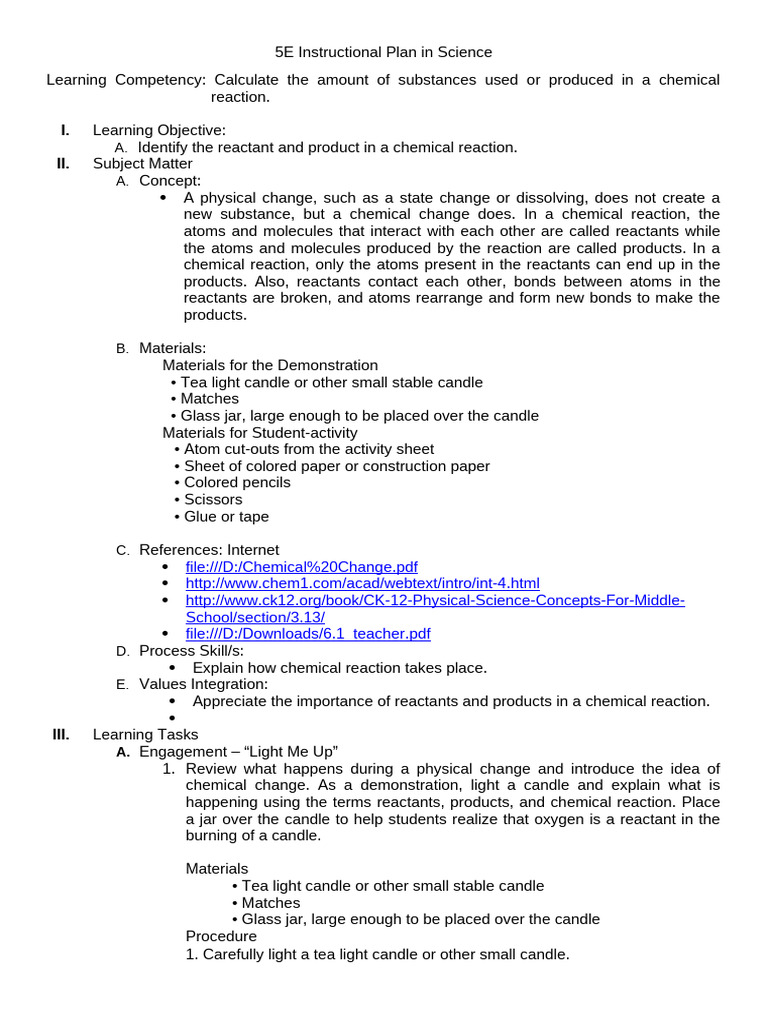 5E Instructional Plan in Science

Learning Competency: Calculate the amount of substances used or produced in a chemical reaction.

I. Learning Objective:
A. Identify the reactant and product in a chemical reaction.

II. Subject Matter
A. Concept:
• A physical change, such as a state change or dissolving, does not create a new substance, but a chemical change does. In a chemical reaction, the atoms and molecules that interact with each other are called reactants while the atoms and molecules produced by the reaction are called products. In a chemical reaction, only the atoms present in the reactants can end up in the products. Also, reactants contact each other, bonds between atoms in the reactants are broken, and atoms rearrange and form new bonds to make the products.

B. Materials:
Materials for the Demonstration
• Tea light candle or other small stable candle
• Matches
• Glass jar, large enough to be placed over the candle
Materials for Student-activity
• Atom cut-outs from the activity sheet
• Sheet of colored paper or construction paper
• Colored pencils
• Scissors
• Glue or tape

C. References: Internet
• file:///D:/Chemical%20Change.pdf
• http://www.chem1.com/acad/webtext/intro/int-4.html
• http://www.ck12.org/book/CK-12-Physical-Science-Concepts-For-Middle-School/section/3.13/
• file:///D:/Downloads/6.1_teacher.pdf
D. Process Skill/s:
• Explain how chemical reaction takes place.
E. Values Integration:
• Appreciate the importance of reactants and products in a chemical reaction.
•

III. Learning Tasks
A. Engagement – “Light Me Up”
1. Review what happens during a physical change and introduce the idea of chemical change. As a demonstration, light a candle and explain what is happening using the terms reactants, products, and chemical reaction. Place a jar over the candle to help students realize that oxygen is a reactant in the burning of a candle.

Materials
• Tea light candle or other small stable candle
• Matches
• Glass jar, large enough to be placed over the candle
Procedure
1. Carefully light a tea light candle or other small candle.